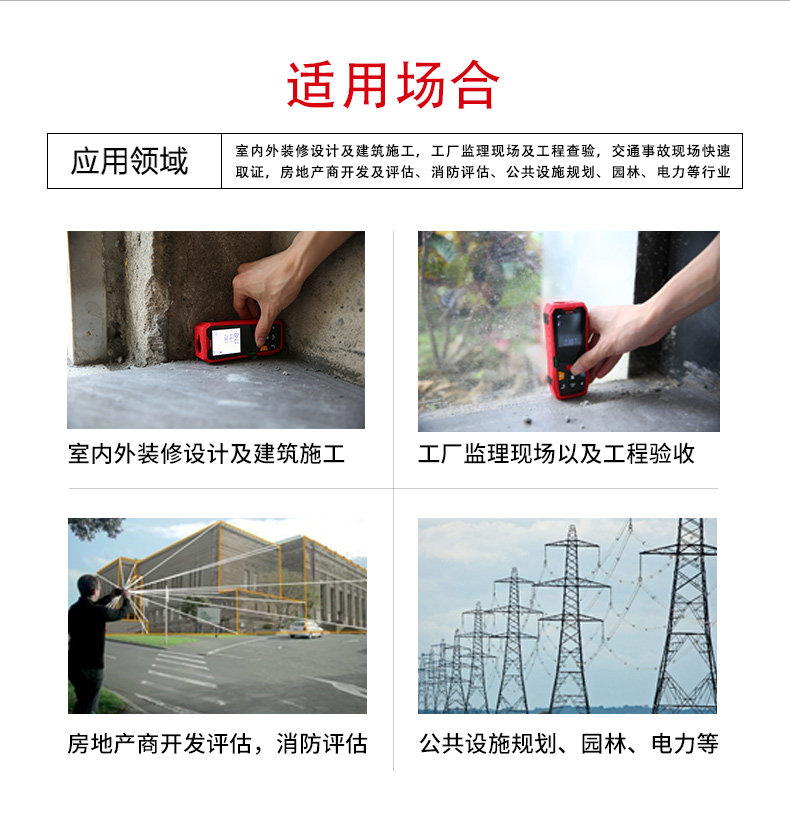 适用场合

应用领域

室内外装修设计及建筑施工，工厂监理现场及工程查验，交通事故现场快速取证，房地产商开发及评估、消防评估、公共设施规划、园林、电力等行业

室内外装修设计及建筑施工

工厂监理现场以及工程验收

房地产商开发评估，消防评估

公共设施规划、园林、电力等